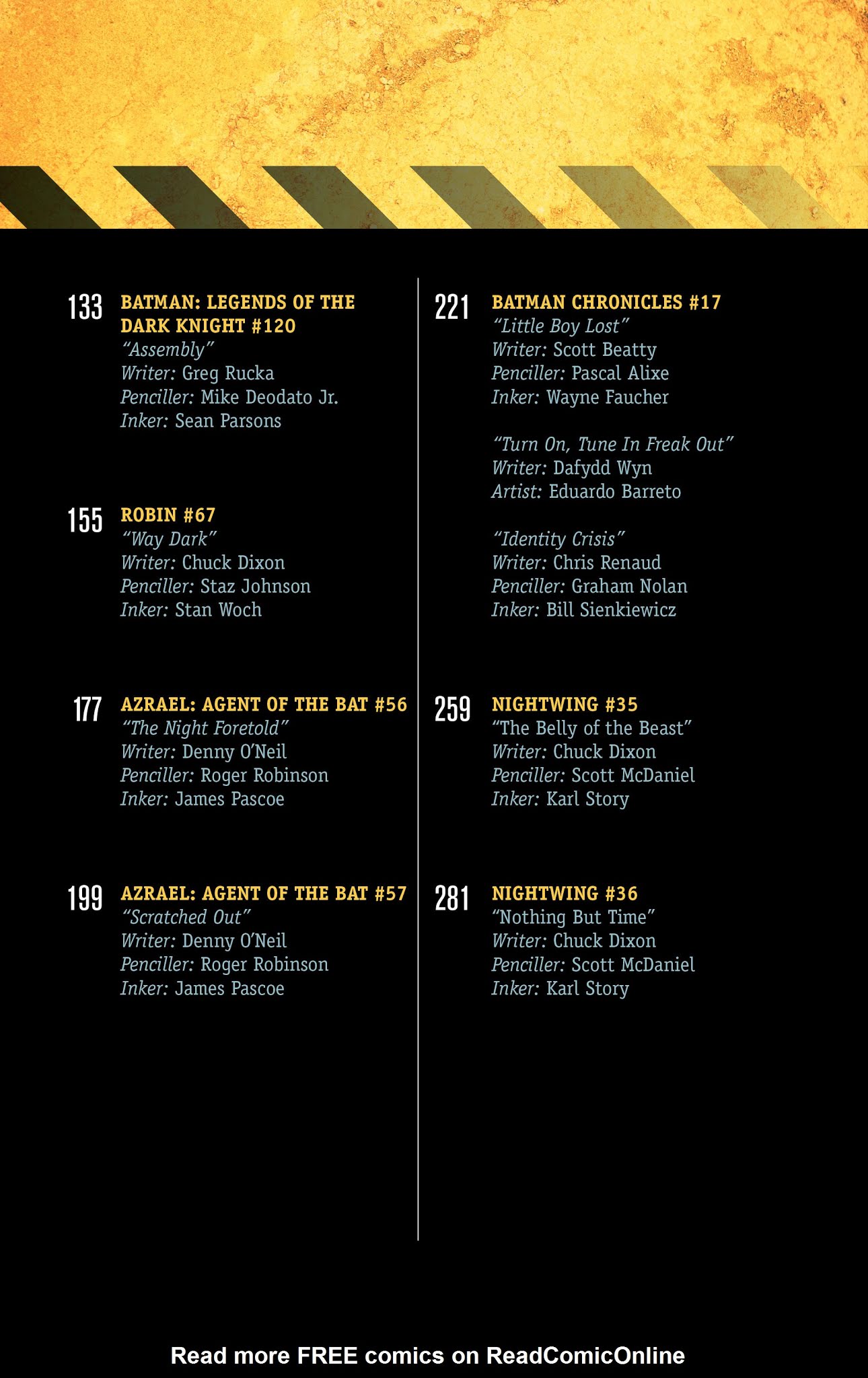 133 BATMAN: LEGENDS OF THE DARK KNIGHT #120
"Assembly"
Writer: Greg Rucka
Penciller: Mike Deodato Jr.
Inker: Sean Parsons

155 ROBIN #67
"Way Dark"
Writer: Chuck Dixon
Penciller: Staz Johnson
Inker: Stan Woch

177 AZRAEL: AGENT OF THE BAT #56
"The Night Foretold"
Writer: Denny O'Neil
Penciller: Roger Robinson
Inker: James Pascoe

199 AZRAEL: AGENT OF THE BAT #57
"Scratched Out"
Writer: Denny O'Neil
Penciller: Roger Robinson
Inker: James Pascoe

221 BATMAN CHRONICLES #17
"Little Boy Lost"
Writer: Scott Beatty
Penciller: Pascal Alixe
Inker: Wayne Faucher

"Turn On, Tune In Freak Out"
Writer: Dafydd Wyn
Artist: Eduardo Barreto

"Identity Crisis"
Writer: Chris Renaud
Penciller: Graham Nolan
Inker: Bill Sienkiewicz

259 NIGHTWING #35
"The Belly of the Beast"
Writer: Chuck Dixon
Penciller: Scott McDaniel
Inker: Karl Story

281 NIGHTWING #36
"Nothing But Time"
Writer: Chuck Dixon
Penciller: Scott McDaniel
Inker: Karl Story

Read more FREE comics on ReadComicOnline